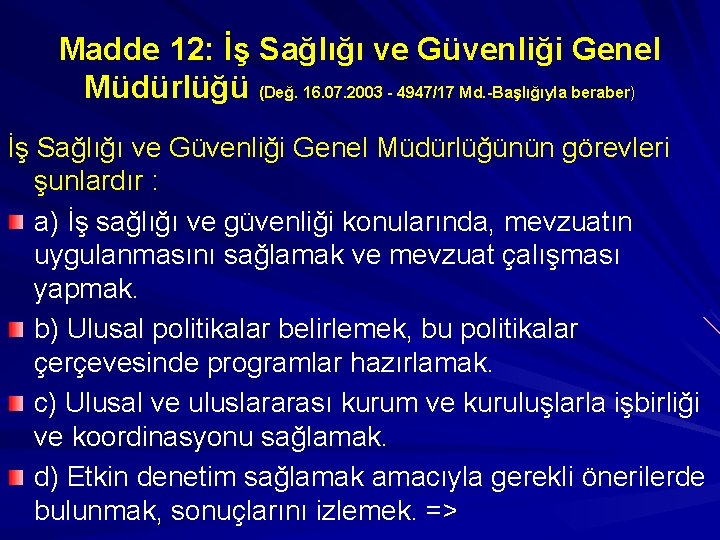 Madde 12: İş Sağlığı ve Güvenliği Genel Müdürlüğü (Değ. 16.07.2003 - 4947/17 Md.-Başlığıyla beraber)

İş Sağlığı ve Güvenliği Genel Müdürlüğünün görevleri şunlardır :

a) İş sağlığı ve güvenliği konularında, mevzuatın uygulanmasını sağlamak ve mevzuat çalışması yapmak.

b) Ulusal politikalar belirlemek, bu politikalar çerçevesinde programlar hazırlamak.

c) Ulusal ve uluslararası kurum ve kuruluşlarla işbirliği ve koordinasyonu sağlamak.

d) Etkin denetim sağlamak amacıyla gerekli önerilerde bulunmak, sonuçlarını izlemek. =>